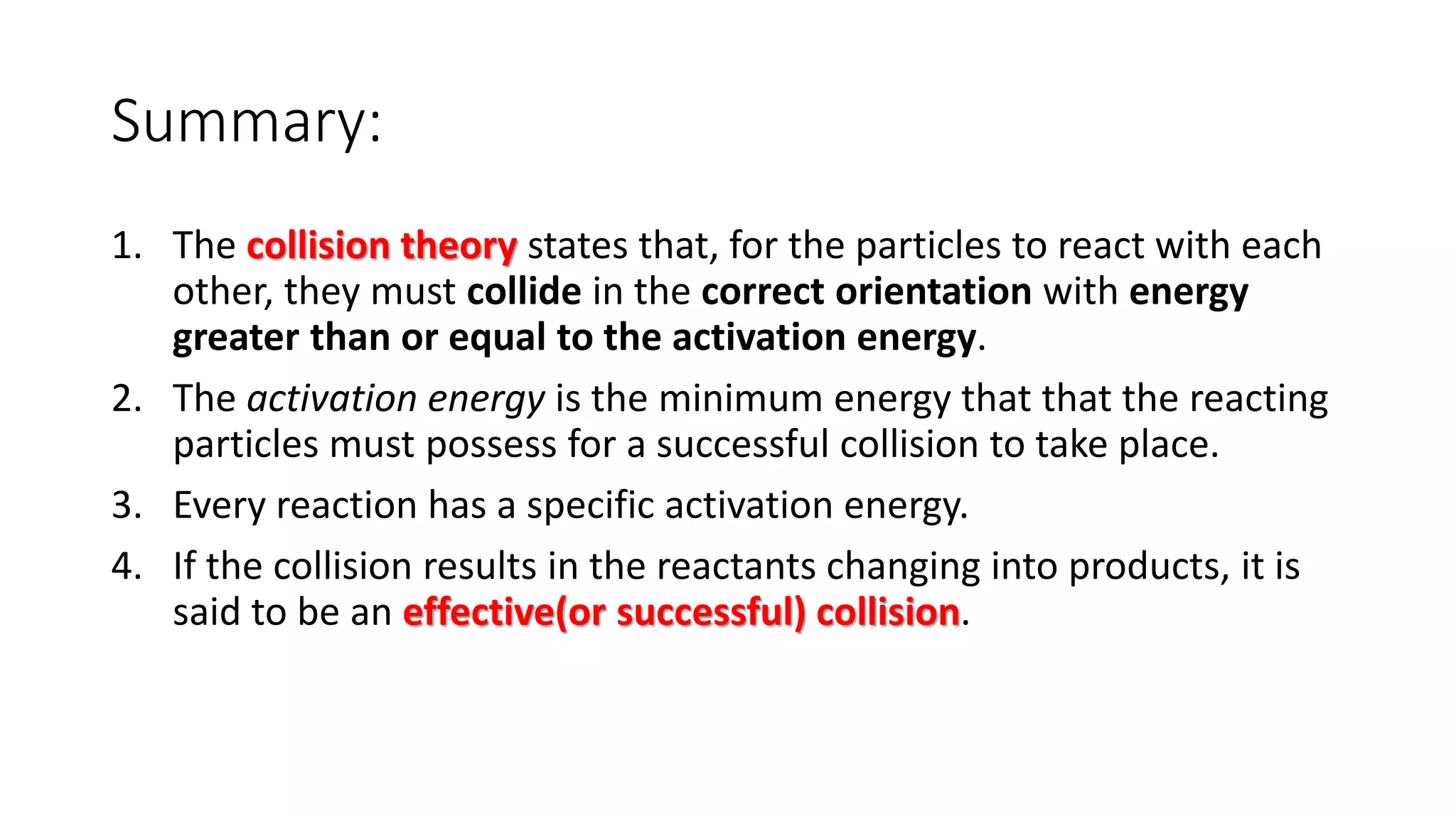 Summary:

1. The collision theory states that, for the particles to react with each other, they must collide in the correct orientation with energy greater than or equal to the activation energy.

2. The activation energy is the minimum energy that that the reacting particles must possess for a successful collision to take place.

3. Every reaction has a specific activation energy.

4. If the collision results in the reactants changing into products, it is said to be an effective(or successful) collision.